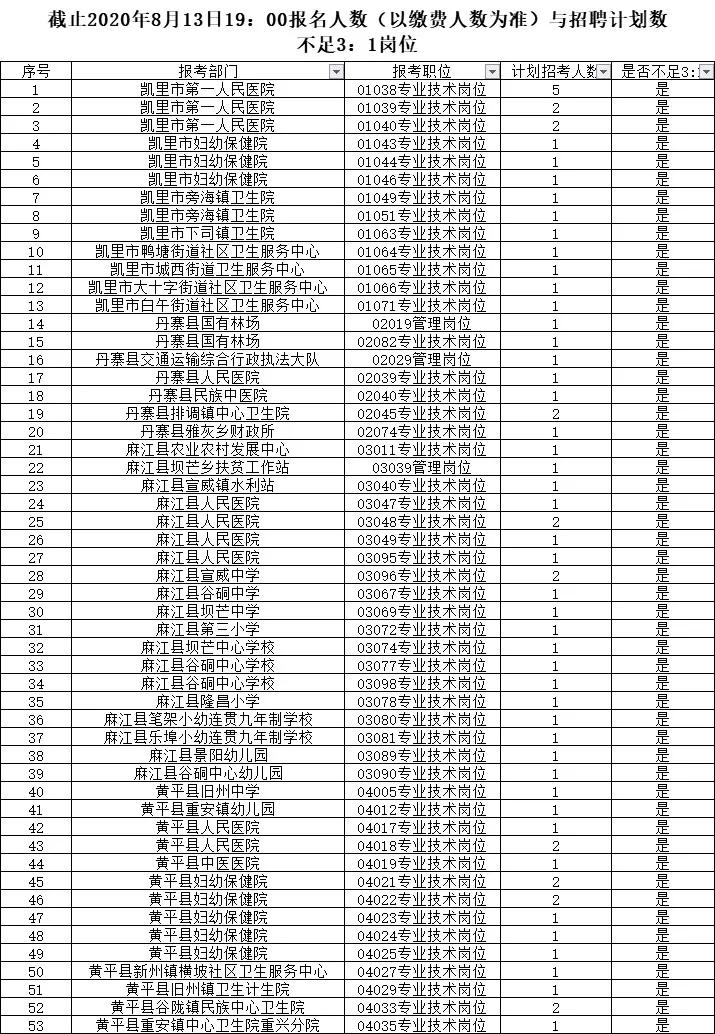 截止2020年8月13日19：00报名人数（以缴费人数为准）与招聘计划数不足3：1岗位

| 序号 | 报考部门 | 报考职位 | 计划招考人数 | 是否不足3: |
|---|---|---|---|---|
| 1 | 凯里市第一人民医院 | 01038专业技术岗位 | 5 | 是 |
| 2 | 凯里市第一人民医院 | 01039专业技术岗位 | 2 | 是 |
| 3 | 凯里市第一人民医院 | 01040专业技术岗位 | 2 | 是 |
| 4 | 凯里市妇幼保健院 | 01043专业技术岗位 | 1 | 是 |
| 5 | 凯里市妇幼保健院 | 01044专业技术岗位 | 1 | 是 |
| 6 | 凯里市妇幼保健院 | 01046专业技术岗位 | 1 | 是 |
| 7 | 凯里市旁海镇卫生院 | 01049专业技术岗位 | 1 | 是 |
| 8 | 凯里市旁海镇卫生院 | 01051专业技术岗位 | 1 | 是 |
| 9 | 凯里市下司镇卫生院 | 01063专业技术岗位 | 1 | 是 |
| 10 | 凯里市鸭塘街道社区卫生服务中心 | 01064专业技术岗位 | 1 | 是 |
| 11 | 凯里市城西街道卫生服务中心 | 01065专业技术岗位 | 1 | 是 |
| 12 | 凯里市大十字街道社区卫生服务中心 | 01066专业技术岗位 | 1 | 是 |
| 13 | 凯里市白午街道社区卫生服务中心 | 01071专业技术岗位 | 1 | 是 |
| 14 | 丹寨县国有林场 | 02019管理岗位 | 1 | 是 |
| 15 | 丹寨县国有林场 | 02082专业技术岗位 | 1 | 是 |
| 16 | 丹寨县交通运输综合行政执法大队 | 02029管理岗位 | 1 | 是 |
| 17 | 丹寨县人民医院 | 02039专业技术岗位 | 1 | 是 |
| 18 | 丹寨县民族中医院 | 02040专业技术岗位 | 1 | 是 |
| 19 | 丹寨县排调镇中心卫生院 | 02045专业技术岗位 | 2 | 是 |
| 20 | 丹寨县雅灰乡财政所 | 02074专业技术岗位 | 1 | 是 |
| 21 | 麻江县农业农村发展中心 | 03011专业技术岗位 | 1 | 是 |
| 22 | 麻江县坝芒乡扶贫工作站 | 03039管理岗位 | 1 | 是 |
| 23 | 麻江县宣威镇水利站 | 03040专业技术岗位 | 1 | 是 |
| 24 | 麻江县人民医院 | 03047专业技术岗位 | 1 | 是 |
| 25 | 麻江县人民医院 | 03048专业技术岗位 | 2 | 是 |
| 26 | 麻江县人民医院 | 03049专业技术岗位 | 1 | 是 |
| 27 | 麻江县人民医院 | 03095专业技术岗位 | 1 | 是 |
| 28 | 麻江县宣威中学 | 03096专业技术岗位 | 2 | 是 |
| 29 | 麻江县谷硐中学 | 03067专业技术岗位 | 1 | 是 |
| 30 | 麻江县坝芒中学 | 03069专业技术岗位 | 1 | 是 |
| 31 | 麻江县第三小学 | 03072专业技术岗位 | 1 | 是 |
| 32 | 麻江县坝芒中心学校 | 03074专业技术岗位 | 1 | 是 |
| 33 | 麻江县谷硐中心学校 | 03077专业技术岗位 | 1 | 是 |
| 34 | 麻江县谷硐中心学校 | 03098专业技术岗位 | 1 | 是 |
| 35 | 麻江县隆昌小学 | 03078专业技术岗位 | 1 | 是 |
| 36 | 麻江县笔架小幼连贯九年制学校 | 03080专业技术岗位 | 1 | 是 |
| 37 | 麻江县乐埠小幼连贯九年制学校 | 03081专业技术岗位 | 1 | 是 |
| 38 | 麻江县景阳幼儿园 | 03089专业技术岗位 | 1 | 是 |
| 39 | 麻江县谷硐中心幼儿园 | 03090专业技术岗位 | 1 | 是 |
| 40 | 黄平县旧州中学 | 04005专业技术岗位 | 1 | 是 |
| 41 | 黄平县重安镇幼儿园 | 04012专业技术岗位 | 1 | 是 |
| 42 | 黄平县人民医院 | 04017专业技术岗位 | 1 | 是 |
| 43 | 黄平县人民医院 | 04018专业技术岗位 | 2 | 是 |
| 44 | 黄平县中医医院 | 04019专业技术岗位 | 1 | 是 |
| 45 | 黄平县妇幼保健院 | 04021专业技术岗位 | 2 | 是 |
| 46 | 黄平县妇幼保健院 | 04022专业技术岗位 | 2 | 是 |
| 47 | 黄平县妇幼保健院 | 04023专业技术岗位 | 1 | 是 |
| 48 | 黄平县妇幼保健院 | 04024专业技术岗位 | 1 | 是 |
| 49 | 黄平县妇幼保健院 | 04025专业技术岗位 | 1 | 是 |
| 50 | 黄平县新州镇横坡社区卫生服务中心 | 04027专业技术岗位 | 1 | 是 |
| 51 | 黄平县旧州镇卫生计生院 | 04029专业技术岗位 | 1 | 是 |
| 52 | 黄平县谷陇镇民族中心卫生院 | 04033专业技术岗位 | 2 | 是 |
| 53 | 黄平县重安镇中心卫生院重兴分院 | 04035专业技术岗位 | 1 | 是 |